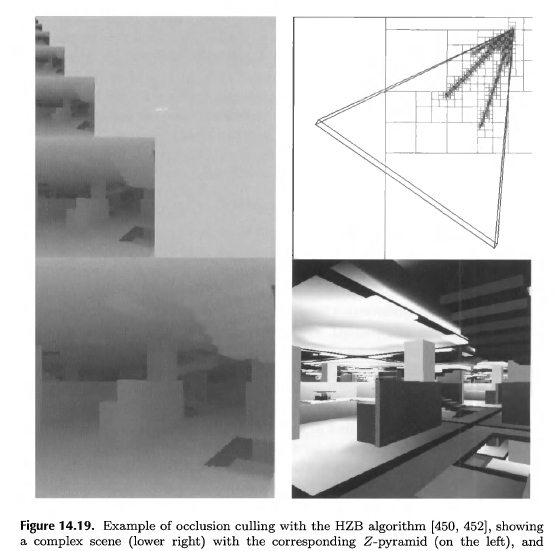 **Figure 14.19.** Example of occlusion culling with the HZB algorithm [450, 452], showing a complex scene (lower right) with the corresponding $Z$-pyramid (on the left), and